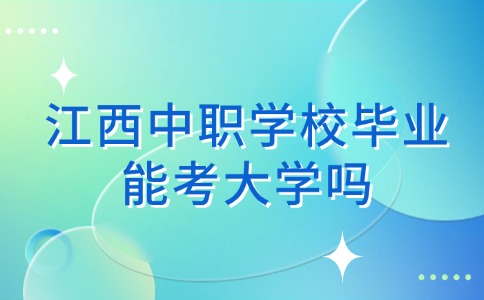 江西中职学校毕业能考大学吗